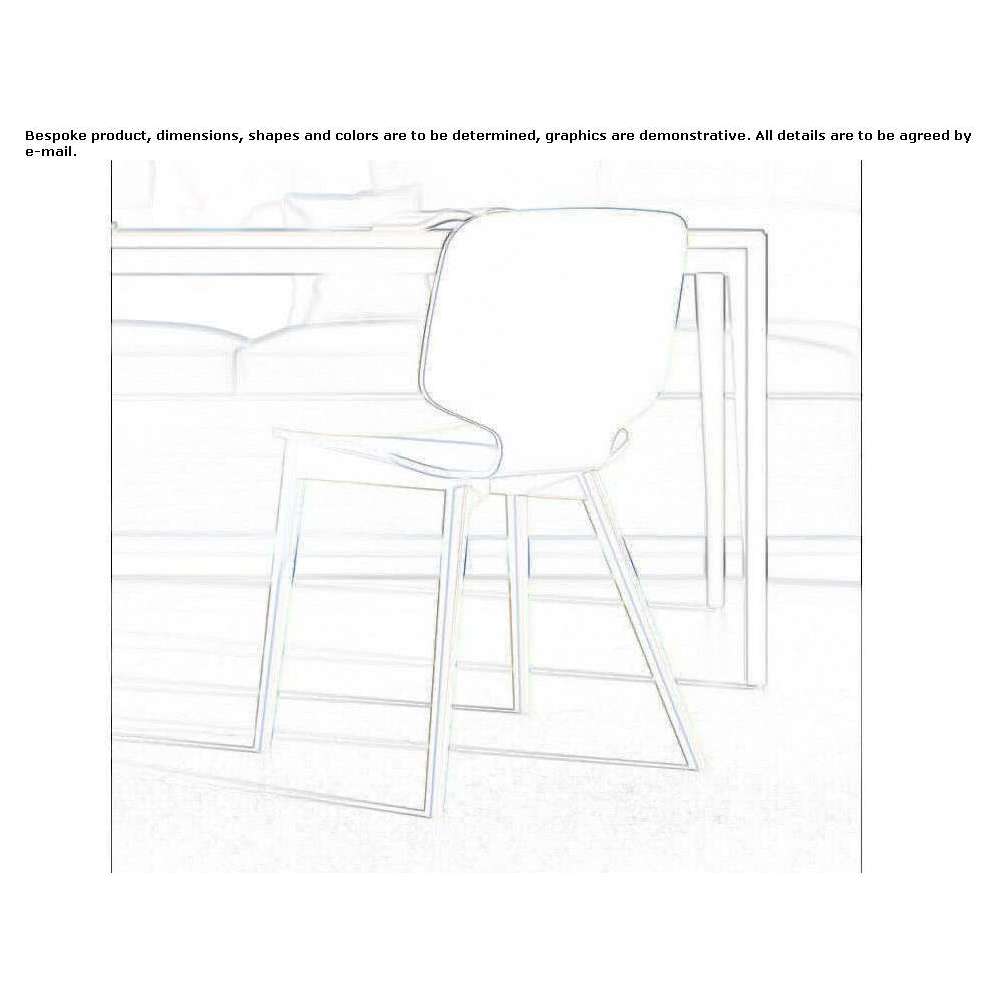 Bespoke product, dimensions, shapes and colors are to be determined, graphics are demonstrative. All details are to be agreed by e-mail.